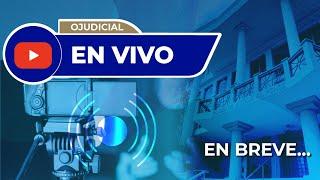 OJUDICIAL

EN VIVO

EN BREVE...